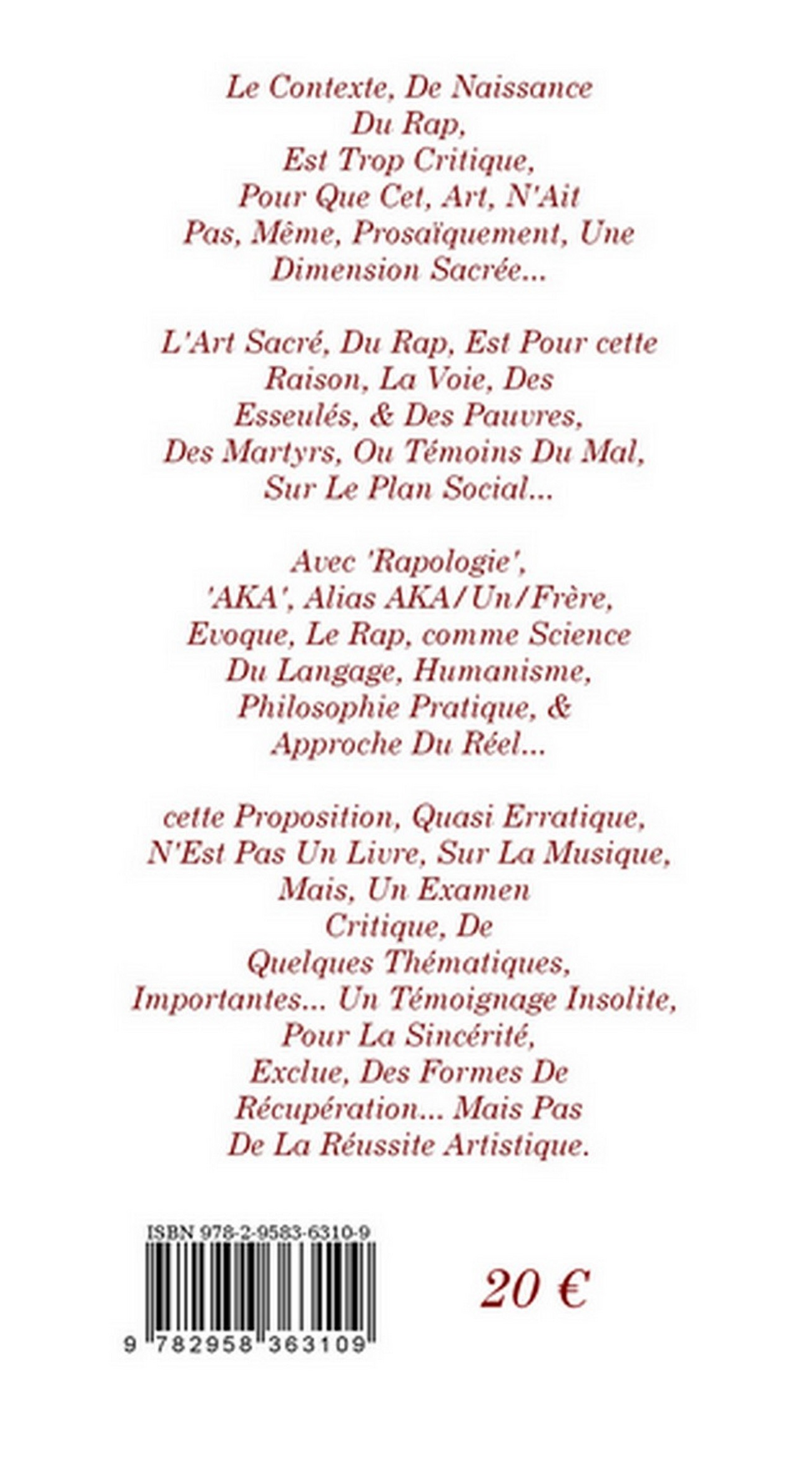 Le Contexte, De Naissance
Du Rap,
Est Trop Critique,
Pour Que Cet, Art, N'Ait
Pas, Même, Prosaïquement, Une
Dimension Sacrée...

L'Art Sacré, Du Rap, Est Pour cette
Raison, La Voie, Des
Esseulés, & Des Pauvres,
Des Martyrs, Ou Témoins Du Mal,
Sur Le Plan Social...

Avec 'Rapologie',
'AKA', Alias AKA/Un/Frère,
Evoque, Le Rap, comme Science
Du Langage, Humanisme,
Philosophie Pratique, &
Approche Du Réel...

cette Proposition, Quasi Erratique,
N'Est Pas Un Livre, Sur La Musique,
Mais, Un Examen
Critique, De
Quelques Thématiques,
Importantes... Un Témoignage Insolite,
Pour La Sincérité,
Exclue, Des Formes De
Récupération... Mais Pas
De La Réussite Artistique.

ISBN 978-2-9583-6310-9

9 782958 363109

20 €